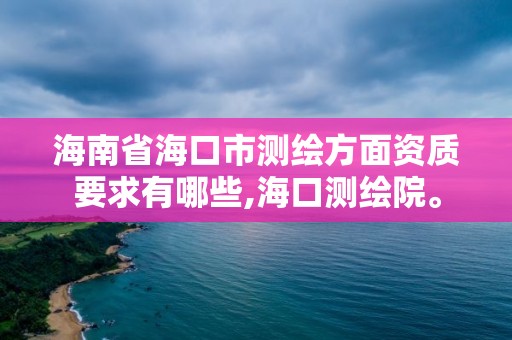 海南省海口市测绘方面资质要求有哪些,海口测绘院。